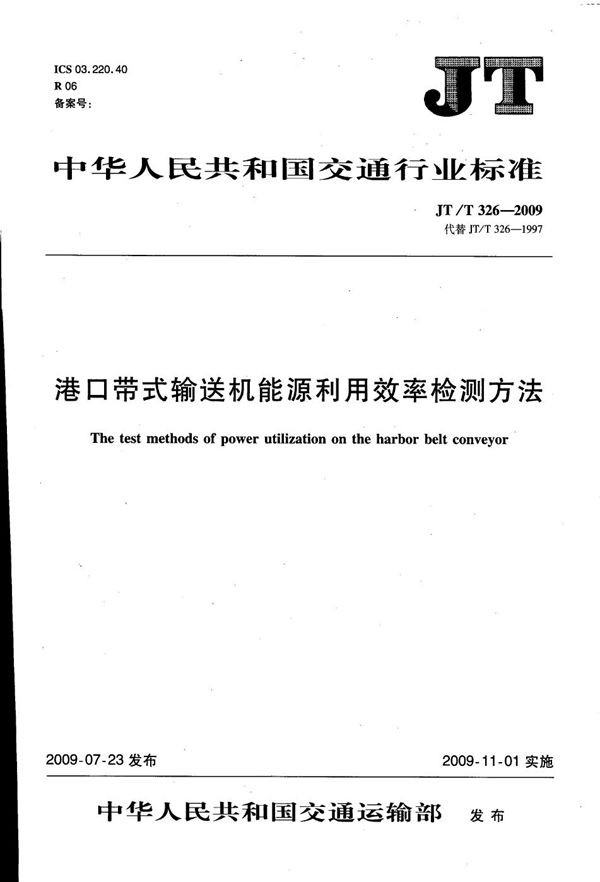 ICS 03.220.40
R 06
备案号:

JT

中华人民共和国交通行业标准

JT/T 326—2009
代替 JT/T 326—1997

港口带式输送机能源利用效率检测方法

The test methods of power utilization on the harbor belt conveyor

2009-07-23 发布

2009-11-01 实施

中华人民共和国交通运输部 发布